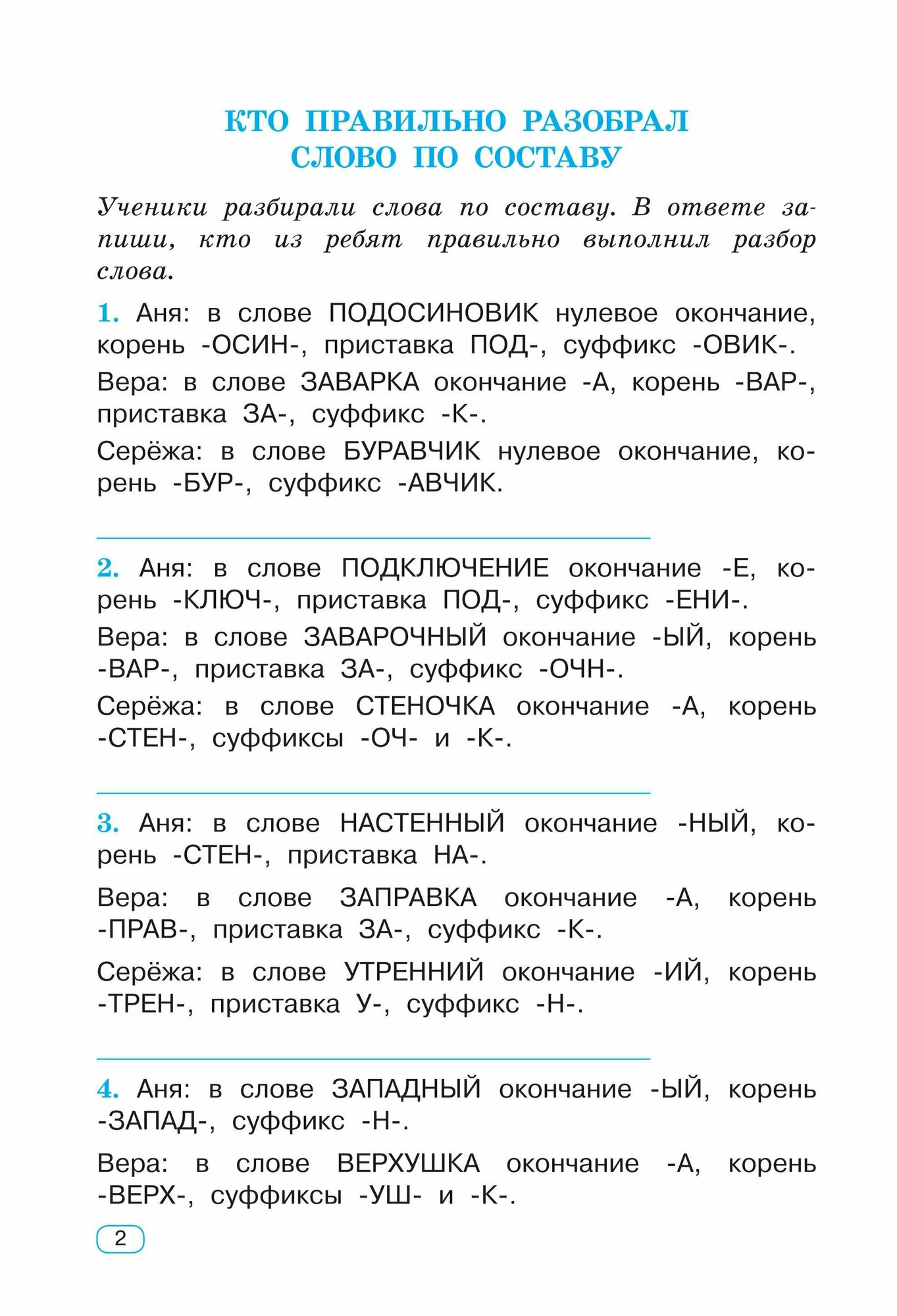 КТО ПРАВИЛЬНО РАЗОБРАЛ СЛОВО ПО СОСТАВУ

Ученики разбирали слова по составу. В ответе запиши, кто из ребят правильно выполнил разбор слова.

1. Аня: в слове ПОДОСИНОВИК нулевое окончание, корень -ОСИН-, приставка ПОД-, суффикс -ОВИК-.

Вера: в слове ЗАВАРКА окончание -А, корень -ВАР-, приставка ЗА-, суффикс -К-.

Серёжа: в слове БУРАВЧИК нулевое окончание, корень -БУР-, суффикс -АВЧИК.

2. Аня: в слове ПОДКЛЮЧЕНИЕ окончание -Е, корень -КЛЮЧ-, приставка ПОД-, суффикс -ЕНИ-.

Вера: в слове ЗАВАРОЧНЫЙ окончание -ЫЙ, корень -ВАР-, приставка ЗА-, суффикс -ОЧН-.

Серёжа: в слове СТЕНОЧКА окончание -А, корень -СТЕН-, суффиксы -ОЧ- и -К-.

3. Аня: в слове НАСТЕННЫЙ окончание -НЫЙ, корень -СТЕН-, приставка НА-.

Вера: в слове ЗАПРАВКА окончание -А, корень -ПРАВ-, приставка ЗА-, суффикс -К-.

Серёжа: в слове УТРЕННИЙ окончание -ИЙ, корень -ТРЕН-, приставка У-, суффикс -Н-.

4. Аня: в слове ЗАПАДНЫЙ окончание -ЫЙ, корень -ЗАПАД-, суффикс -Н-.

Вера: в слове ВЕРХУШКА окончание -А, корень -ВЕРХ-, суффиксы -УШ- и -К-.

2